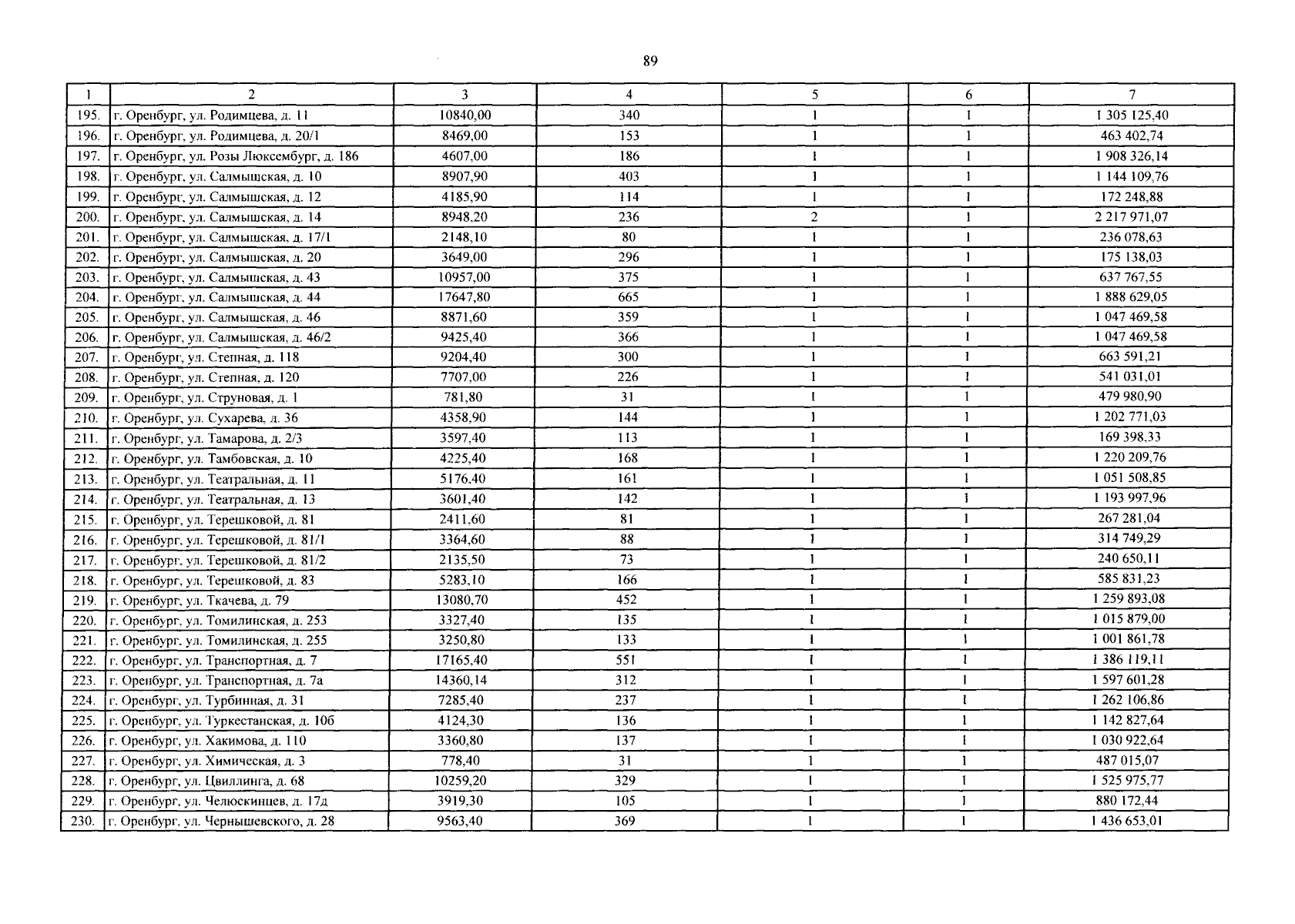 89

| 1 | 2 | 3 | 4 | 5 | 6 | 7 |
|---|---|---|---|---|---|---|
| 195. | г. Оренбург, ул. Родимцева, д. 11 | 10840,00 | 340 | 1 | 1 | 1 305 125,40 |
| 196. | г. Оренбург, ул. Родимцева, д. 20/1 | 8469,00 | 153 | 1 | 1 | 463 402,74 |
| 197. | г. Оренбург, ул. Розы Люксембург, д. 186 | 4607,00 | 186 | 1 | 1 | 1 908 326,14 |
| 198. | г. Оренбург, ул. Салмышская, д. 10 | 8907,90 | 403 | 1 | 1 | 1 144 109,76 |
| 199. | г. Оренбург, ул. Салмышская, д. 12 | 4185,90 | 114 | 1 | 1 | 172 248,88 |
| 200. | г. Оренбург, ул. Салмышская, д. 14 | 8948,20 | 236 | 2 | 1 | 2 217 971,07 |
| 201. | г. Оренбург, ул. Салмышская, д. 17/1 | 2148,10 | 80 | 1 | 1 | 236 078,63 |
| 202. | г. Оренбург, ул. Салмышская, д. 20 | 3649,00 | 296 | 1 | 1 | 175 138,03 |
| 203. | г. Оренбург, ул. Салмышская, д. 43 | 10957,00 | 375 | 1 | 1 | 637 767,55 |
| 204. | г. Оренбург, ул. Салмышская, д. 44 | 17647,80 | 665 | 1 | 1 | 1 888 629,05 |
| 205. | г. Оренбург, ул. Салмышская, д. 46 | 8871,60 | 359 | 1 | 1 | 1 047 469,58 |
| 206. | г. Оренбург, ул. Салмышская, д. 46/2 | 9425,40 | 366 | 1 | 1 | 1 047 469,58 |
| 207. | г. Оренбург, ул. Степная, д. 118 | 9204,40 | 300 | 1 | 1 | 663 591,21 |
| 208. | г. Оренбург, ул. Степная, д. 120 | 7707,00 | 226 | 1 | 1 | 541 031,01 |
| 209. | г. Оренбург, ул. Струновая, д. 1 | 781,80 | 31 | 1 | 1 | 479 980,90 |
| 210. | г. Оренбург, ул. Сухарева, д. 36 | 4358,90 | 144 | 1 | 1 | 1 202 771,03 |
| 211. | г. Оренбург, ул. Тамарова, д. 2/3 | 3597,40 | 113 | 1 | 1 | 169 398,33 |
| 212. | г. Оренбург, ул. Тамбовская, д. 10 | 4225,40 | 168 | 1 | 1 | 1 220 209,76 |
| 213. | г. Оренбург, ул. Театральная, д. 11 | 5176,40 | 161 | 1 | 1 | 1 051 508,85 |
| 214. | г. Оренбург, ул. Театральная, д. 13 | 3601,40 | 142 | 1 | 1 | 1 193 997,96 |
| 215. | г. Оренбург, ул. Терешковой, д. 81 | 2411,60 | 81 | 1 | 1 | 267 281,04 |
| 216. | г. Оренбург, ул. Терешковой, д. 81/1 | 3364,60 | 88 | 1 | 1 | 314 749,29 |
| 217. | г. Оренбург, ул. Терешковой, д. 81/2 | 2135,50 | 73 | 1 | 1 | 240 650,11 |
| 218. | г. Оренбург, ул. Терешковой, д. 83 | 5283,10 | 166 | 1 | 1 | 585 831,23 |
| 219. | г. Оренбург, ул. Ткачева, д. 79 | 13080,70 | 452 | 1 | 1 | 1 259 893,08 |
| 220. | г. Оренбург, ул. Томилинская, д. 253 | 3327,40 | 135 | 1 | 1 | 1 015 879,00 |
| 221. | г. Оренбург, ул. Томилинская, д. 255 | 3250,80 | 133 | 1 | 1 | 1 001 861,78 |
| 222. | г. Оренбург, ул. Транспортная, д. 7 | 17165,40 | 551 | 1 | 1 | 1 386 119,11 |
| 223. | г. Оренбург, ул. Транспортная, д. 7а | 14360,14 | 312 | 1 | 1 | 1 597 601,28 |
| 224. | г. Оренбург, ул. Турбинная, д. 31 | 7285,40 | 237 | 1 | 1 | 1 262 106,86 |
| 225. | г. Оренбург, ул. Туркестанская, д. 10б | 4124,30 | 136 | 1 | 1 | 1 142 827,64 |
| 226. | г. Оренбург, ул. Хакимова, д. 110 | 3360,80 | 137 | 1 | 1 | 1 030 922,64 |
| 227. | г. Оренбург, ул. Химическая, д. 3 | 778,40 | 31 | 1 | 1 | 487 015,07 |
| 228. | г. Оренбург, ул. Цвиллинга, д. 68 | 10259,20 | 329 | 1 | 1 | 1 525 975,77 |
| 229. | г. Оренбург, ул. Челюскинцев, д. 17д | 3919,30 | 105 | 1 | 1 | 880 172,44 |
| 230. | г. Оренбург, ул. Чернышевского, д. 28 | 9563,40 | 369 | 1 | 1 | 1 436 653,01 |